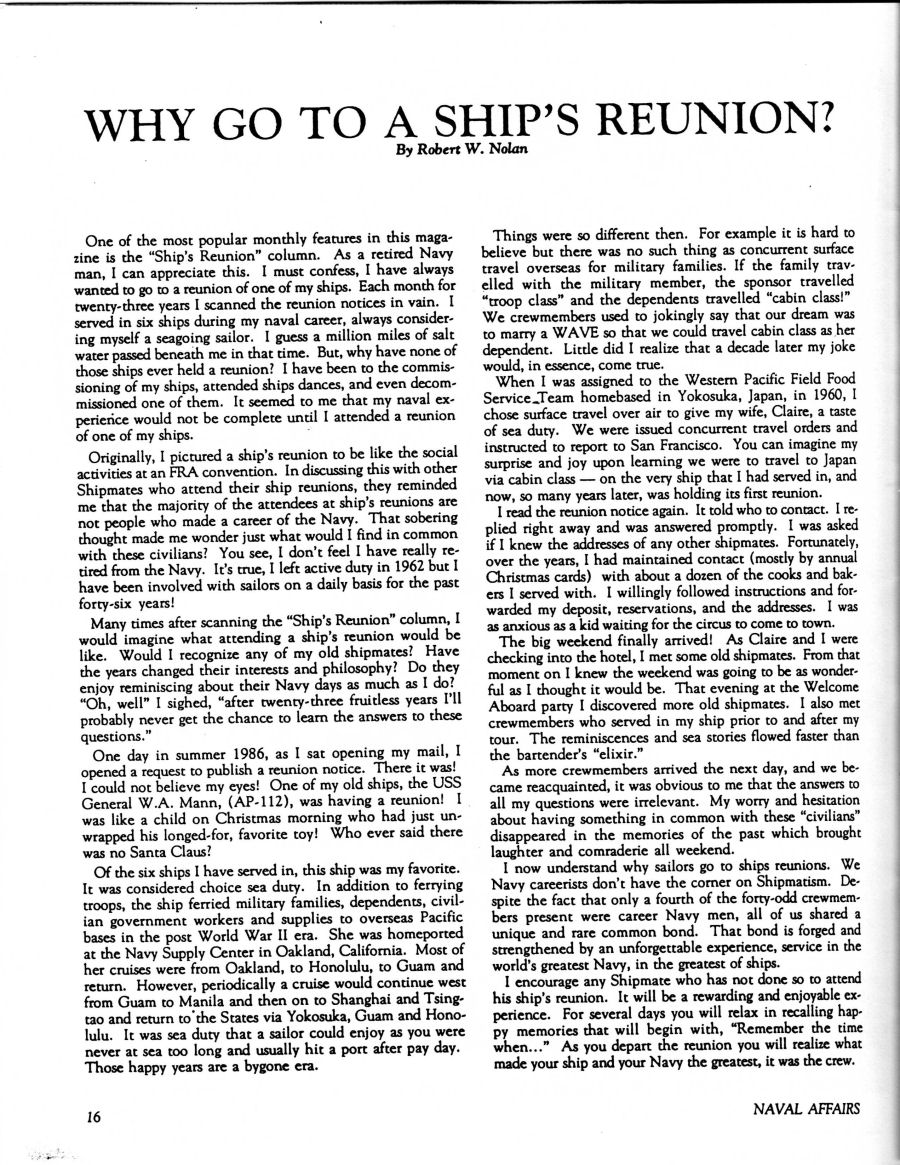 WHY GO TO A SHIP'S REUNION?
By Robert W. Nolan

One of the most popular monthly features in this magazine is the "Ship's Reunion" column. As a retired Navy man, I can appreciate this. I must confess, I have always wanted to go to a reunion of one of my ships. Each month for twenty-three years I scanned the reunion notices in vain. I served in six ships during my naval career, always considering myself a seagoing sailor. I guess a million miles of salt water passed beneath me in that time. But, why have none of those ships ever held a reunion? I have been to the commissioning of my ships, attended ships dances, and even decommissioned one of them. It seemed to me that my naval experience would not be complete until I attended a reunion of one of my ships.

Originally, I pictured a ship's reunion to be like the social activities at an FRA convention. In discussing this with other Shipmates who attend their ship reunions, they reminded me that the majority of the attendees at ship's reunions are not people who made a career of the Navy. That sobering thought made me wonder just what would I find in common with these civilians? You see, I don't feel I have really retired from the Navy. It's true, I left active duty in 1962 but I have been involved with sailors on a daily basis for the past forty-six years!

Many times after scanning the "Ship's Reunion" column, I would imagine what attending a ship's reunion would be like. Would I recognize any of my old shipmates? Have the years changed their interests and philosophy? Do they enjoy reminiscing about their Navy days as much as I do? "Oh, well" I sighed, "after twenty-three fruitless years I'll probably never get the chance to learn the answers to these questions."

One day in summer 1986, as I sat opening my mail, I opened a request to publish a reunion notice. There it was! I could not believe my eyes! One of my old ships, the USS General W.A. Mann, (AP-112), was having a reunion! I was like a child on Christmas morning who had just unwrapped his longed-for, favorite toy! Who ever said there was no Santa Claus?

Of the six ships I have served in, this ship was my favorite. It was considered choice sea duty. In addition to ferrying troops, the ship ferried military families, dependents, civilian government workers and supplies to overseas Pacific bases in the post World War II era. She was homeported at the Navy Supply Center in Oakland, California. Most of her cruises were from Oakland, to Honolulu, to Guam and return. However, periodically a cruise would continue west from Guam to Manila and then on to Shanghai and Tsingtao and return to the States via Yokosuka, Guam and Honolulu. It was sea duty that a sailor could enjoy as you were never at sea too long and usually hit a port after pay day. Those happy years are a bygone era.

Things were so different then. For example it is hard to believe but there was no such thing as concurrent surface travel overseas for military families. If the family travelled with the military member, the sponsor travelled "troop class" and the dependents travelled "cabin class!" We crewmembers used to jokingly say that our dream was to marry a WAVE so that we could travel cabin class as her dependent. Little did I realize that a decade later my joke would, in essence, come true.

When I was assigned to the Western Pacific Field Food Service Team homebased in Yokosuka, Japan, in 1960, I chose surface travel over air to give my wife, Claire, a taste of sea duty. We were issued concurrent travel orders and instructed to report to San Francisco. You can imagine my surprise and joy upon learning we were to travel to Japan via cabin class — on the very ship that I had served in, and now, so many years later, was holding its first reunion.

I read the reunion notice again. It told who to contact. I replied right away and was answered promptly. I was asked if I knew the addresses of any other shipmates. Fortunately, over the years, I had maintained contact (mostly by annual Christmas cards) with about a dozen of the cooks and bakers I served with. I willingly followed instructions and forwarded my deposit, reservations, and the addresses. I was as anxious as a kid waiting for the circus to come to town.

The big weekend finally arrived! As Claire and I were checking into the hotel, I met some old shipmates. From that moment on I knew the weekend was going to be as wonderful as I thought it would be. That evening at the Welcome Aboard party I discovered more old shipmates. I also met crewmembers who served in my ship prior to and after my tour. The reminiscences and sea stories flowed faster than the bartender's "elixir."

As more crewmembers arrived the next day, and we became reacquainted, it was obvious to me that the answers to all my questions were irrelevant. My worry and hesitation about having something in common with these "civilians" disappeared in the memories of the past which brought laughter and comraderie all weekend.

I now understand why sailors go to ships reunions. We Navy careerists don't have the corner on Shipmatism. Despite the fact that only a fourth of the forty-odd crewmembers present were career Navy men, all of us shared a unique and rare common bond. That bond is forged and strengthened by an unforgettable experience, service in the world's greatest Navy, in the greatest of ships.

I encourage any Shipmate who has not done so to attend his ship's reunion. It will be a rewarding and enjoyable experience. For several days you will relax in recalling happy memories that will begin with, "Remember the time when..." As you depart the reunion you will realize what made your ship and your Navy the greatest, it was the crew.

16

NAVAL AFFAIRS